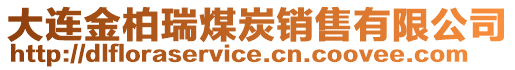 大连金柏瑞煤炭销售有限公司
http://dlfloraservice.cn.coovee.com